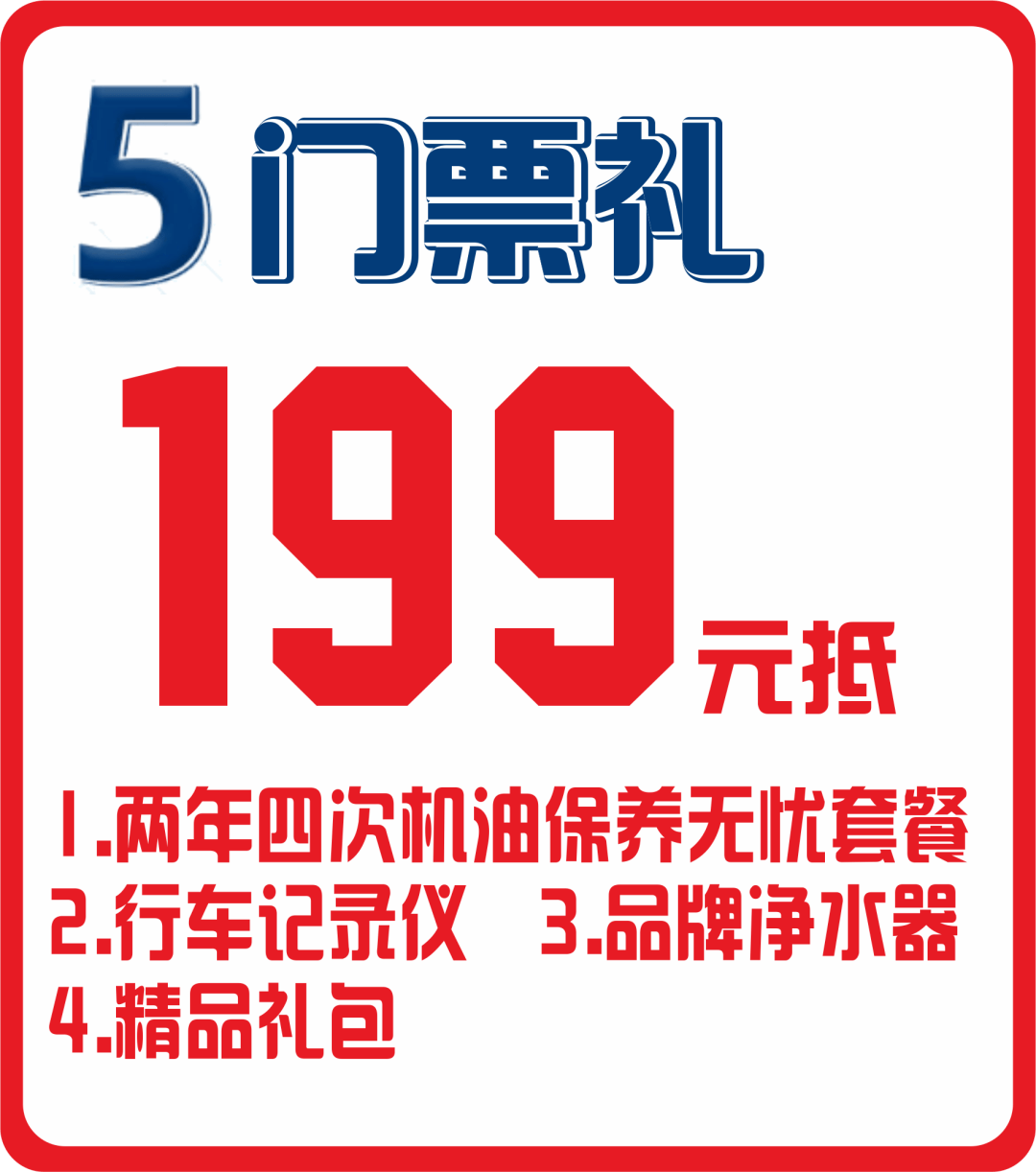 5 门票礼

199 元抵

1.两年四次机油保养无忧套餐
2.行车记录仪 3.品牌净水器
4.精品礼包